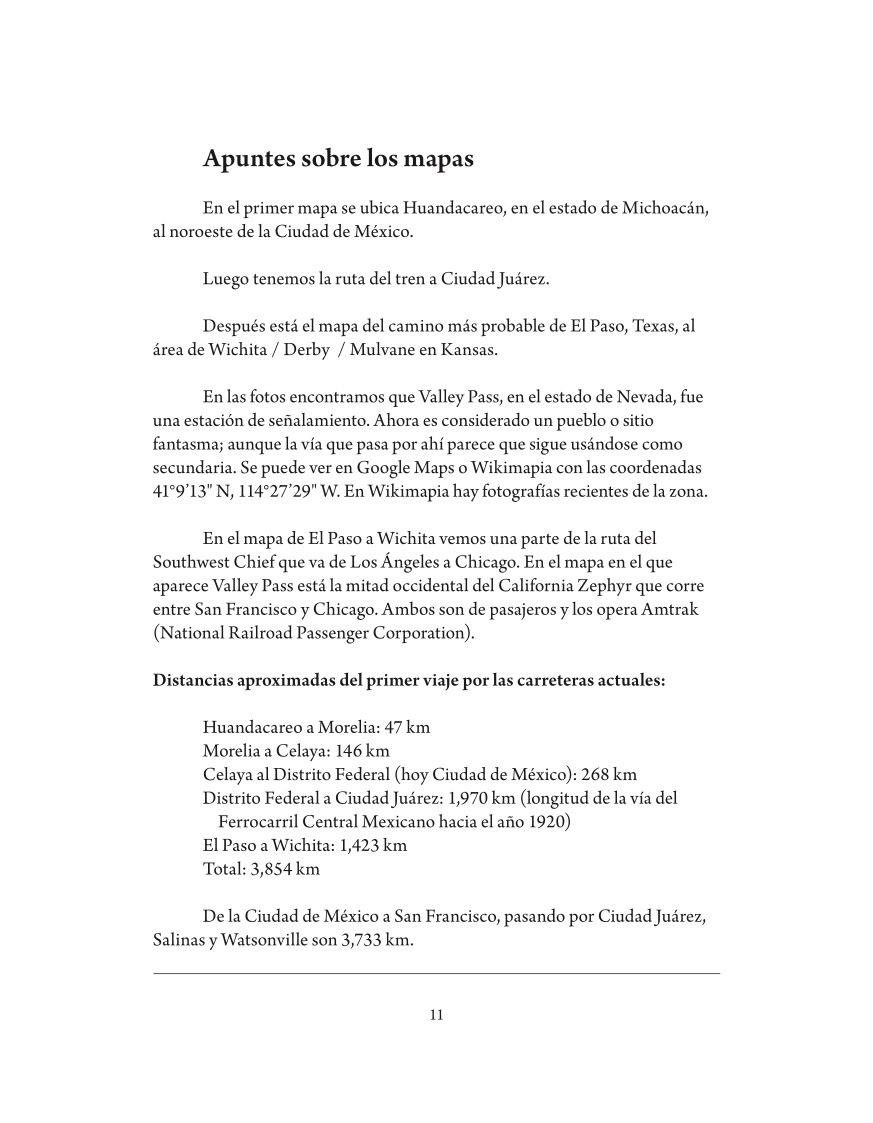 Apuntes sobre los mapas

En el primer mapa se ubica Huandacareo, en el estado de Michoacán, al noroeste de la Ciudad de México.

Luego tenemos la ruta del tren a Ciudad Juárez.

Después está el mapa del camino más probable de El Paso, Texas, al área de Wichita / Derby / Mulvane en Kansas.

En las fotos encontramos que Valley Pass, en el estado de Nevada, fue una estación de señalamiento. Ahora es considerado un pueblo o sitio fantasma; aunque la vía que pasa por ahí parece que sigue usándose como secundaria. Se puede ver en Google Maps o Wikimapia con las coordenadas 41°9'13" N, 114°27'29" W. En Wikimapia hay fotografías recientes de la zona.

En el mapa de El Paso a Wichita vemos una parte de la ruta del Southwest Chief que va de Los Ángeles a Chicago. En el mapa en el que aparece Valley Pass está la mitad occidental del California Zephyr que corre entre San Francisco y Chicago. Ambos son de pasajeros y los opera Amtrak (National Railroad Passenger Corporation).

Distancias aproximadas del primer viaje por las carreteras actuales:

Huandacareo a Morelia: 47 km
Morelia a Celaya: 146 km
Celaya al Distrito Federal (hoy Ciudad de México): 268 km
Distrito Federal a Ciudad Juárez: 1,970 km (longitud de la vía del Ferrocarril Central Mexicano hacia el año 1920)
El Paso a Wichita: 1,423 km
Total: 3,854 km

De la Ciudad de México a San Francisco, pasando por Ciudad Juárez, Salinas y Watsonville son 3,733 km.

11